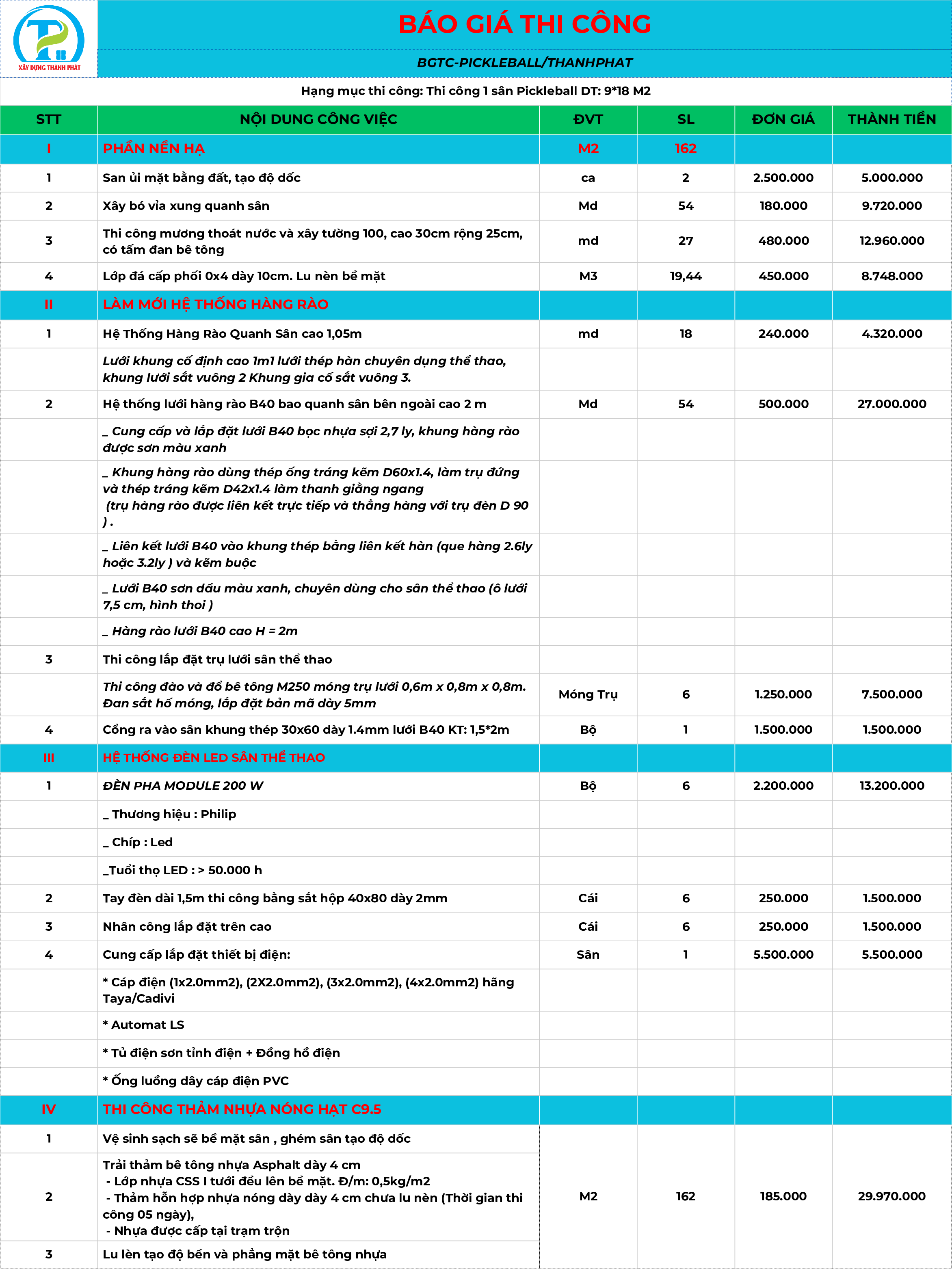 XÂY DỰNG THÀNH PHÁT

BÁO GIÁ THI CÔNG

BGTC-PICKLEBALL/THANHPHAT

Hạng mục thi công: Thi công 1 sân Pickleball DT: 9*18 M2

| STT | NỘI DUNG CÔNG VIỆC | ĐVT | SL | ĐƠN GIÁ | THÀNH TIỀN |
|---|---|---|---|---|---|
| I | PHẦN NỀN HẠ | M2 | 162 | | |
| 1 | San ủi mặt bằng đất, tạo độ dốc | ca | 2 | 2.500.000 | 5.000.000 |
| 2 | Xây bó vỉa xung quanh sân | Md | 54 | 180.000 | 9.720.000 |
| 3 | Thi công mương thoát nước và xây tường 100, cao 30cm rộng 25cm, có tấm đan bê tông | md | 27 | 480.000 | 12.960.000 |
| 4 | Lớp đá cấp phối 0x4 dày 10cm. Lu nèn bề mặt | M3 | 19,44 | 450.000 | 8.748.000 |
| II | LÀM MỚI HỆ THỐNG HÀNG RÀO | | | | |
| 1 | Hệ Thống Hàng Rào Quanh Sân cao 1,05m | md | 18 | 240.000 | 4.320.000 |
| | Lưới khung cố định cao 1m1 lưới thép hàn chuyên dụng thể thao, khung lưới sắt vuông 2 Khung gia cố sắt vuông 3. | | | | |
| 2 | Hệ thống lưới hàng rào B40 bao quanh sân bên ngoài cao 2 m | Md | 54 | 500.000 | 27.000.000 |
| | _ Cung cấp và lắp đặt lưới B40 bọc nhựa sợi 2,7 ly, khung hàng rào được sơn màu xanh | | | | |
| | _ Khung hàng rào dùng thép ống tráng kẽm D60x1.4, làm trụ đứng và thép tráng kẽm D42x1.4 làm thanh giằng ngang (trụ hàng rào được liên kết trực tiếp và thẳng hàng với trụ đèn D 90 ) . | | | | |
| | _ Liên kết lưới B40 vào khung thép bằng liên kết hàn (que hàng 2.6ly hoặc 3.2ly ) và kẽm buộc | | | | |
| | _ Lưới B40 sơn dầu màu xanh, chuyên dùng cho sân thể thao (ô lưới 7,5 cm, hình thoi ) | | | | |
| | _ Hàng rào lưới B40 cao H = 2m | | | | |
| 3 | Thi công lắp đặt trụ lưới sân thể thao | | | | |
| | Thi công đào và đổ bê tông M250 móng trụ lưới 0,6m x 0,8m x 0,8m. Đan sắt hố móng, lắp đặt bản mã dày 5mm | Móng Trụ | 6 | 1.250.000 | 7.500.000 |
| 4 | Cổng ra vào sân khung thép 30x60 dày 1.4mm lưới B40 KT: 1,5*2m | Bộ | 1 | 1.500.000 | 1.500.000 |
| III | HỆ THỐNG ĐÈN LED SÂN THỂ THAO | | | | |
| 1 | ĐÈN PHA MODULE 200 W | Bộ | 6 | 2.200.000 | 13.200.000 |
| | _ Thương hiệu : Philip | | | | |
| | _ Chíp : Led | | | | |
| | _Tuổi thọ LED : > 50.000 h | | | | |
| 2 | Tay đèn dài 1,5m thi công bằng sắt hộp 40x80 dày 2mm | Cái | 6 | 250.000 | 1.500.000 |
| 3 | Nhân công lắp đặt trên cao | Cái | 6 | 250.000 | 1.500.000 |
| 4 | Cung cấp lắp đặt thiết bị điện: | Sân | 1 | 5.500.000 | 5.500.000 |
| | * Cáp điện (1x2.0mm2), (2X2.0mm2), (3x2.0mm2), (4x2.0mm2) hãng Taya/Cadivi | | | | |
| | * Automat LS | | | | |
| | * Tủ điện sơn tỉnh điện + Đồng hồ điện | | | | |
| | * Ống luồng dây cáp điện PVC | | | | |
| IV | THI CÔNG THẢM NHỰA NÓNG HẠT C9.5 | | | | |
| 1 | Vệ sinh sạch sẽ bề mặt sân , ghém sân tạo độ dốc | M2 | 162 | 185.000 | 29.970.000 |
| 2 | Trải thảm bê tông nhựa Asphalt dày 4 cm - Lớp nhựa CSS I tưới đều lên bề mặt. Đ/m: 0,5kg/m2 - Thảm hỗn hợp nhựa nóng dày dày 4 cm chưa lu nèn (Thời gian thi công 05 ngày), - Nhựa được cấp tại trạm trộn | | | | |
| 3 | Lu lèn tạo độ bền và phẳng mặt bê tông nhựa | | | | |